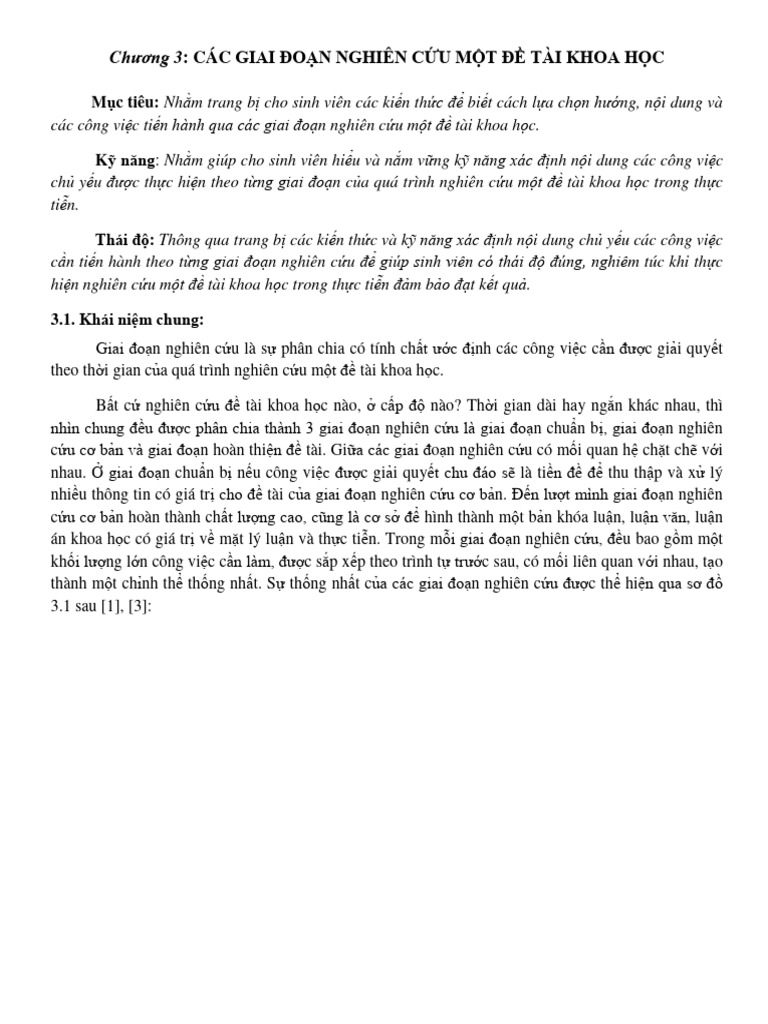 Chương 3: CÁC GIAI ĐOẠN NGHIÊN CỨU MỘT ĐỀ TÀI KHOA HỌC

Mục tiêu: Nhằm trang bị cho sinh viên các kiến thức để biết cách lựa chọn hướng, nội dung và các công việc tiến hành qua các giai đoạn nghiên cứu một đề tài khoa học.

Kỹ năng: Nhằm giúp cho sinh viên hiểu và nắm vững kỹ năng xác định nội dung các công việc chủ yếu được thực hiện theo từng giai đoạn của quá trình nghiên cứu một đề tài khoa học trong thực tiễn.

Thái độ: Thông qua trang bị các kiến thức và kỹ năng xác định nội dung chủ yếu các công việc cần tiến hành theo từng giai đoạn nghiên cứu để giúp sinh viên có thái độ đúng, nghiêm túc khi thực hiện nghiên cứu một đề tài khoa học trong thực tiễn đảm bảo đạt kết quả.

3.1. Khái niệm chung:

Giai đoạn nghiên cứu là sự phân chia có tính chất ước định các công việc cần được giải quyết theo thời gian của quá trình nghiên cứu một đề tài khoa học.

Bất cứ nghiên cứu đề tài khoa học nào, ở cấp độ nào? Thời gian dài hay ngắn khác nhau, thì nhìn chung đều được phân chia thành 3 giai đoạn nghiên cứu là giai đoạn chuẩn bị, giai đoạn nghiên cứu cơ bản và giai đoạn hoàn thiện đề tài. Giữa các giai đoạn nghiên cứu có mối quan hệ chặt chẽ với nhau. Ở giai đoạn chuẩn bị nếu công việc được giải quyết chu đáo sẽ là tiền đề để thu thập và xử lý nhiều thông tin có giá trị cho đề tài của giai đoạn nghiên cứu cơ bản. Đến lượt mình giai đoạn nghiên cứu cơ bản hoàn thành chất lượng cao, cũng là cơ sở để hình thành một bản khóa luận, luận văn, luận án khoa học có giá trị về mặt lý luận và thực tiễn. Trong mỗi giai đoạn nghiên cứu, đều bao gồm một khối lượng lớn công việc cần làm, được sắp xếp theo trình tự trước sau, có mối liên quan với nhau, tạo thành một chỉnh thể thống nhất. Sự thống nhất của các giai đoạn nghiên cứu được thể hiện qua sơ đồ 3.1 sau [1], [3]: